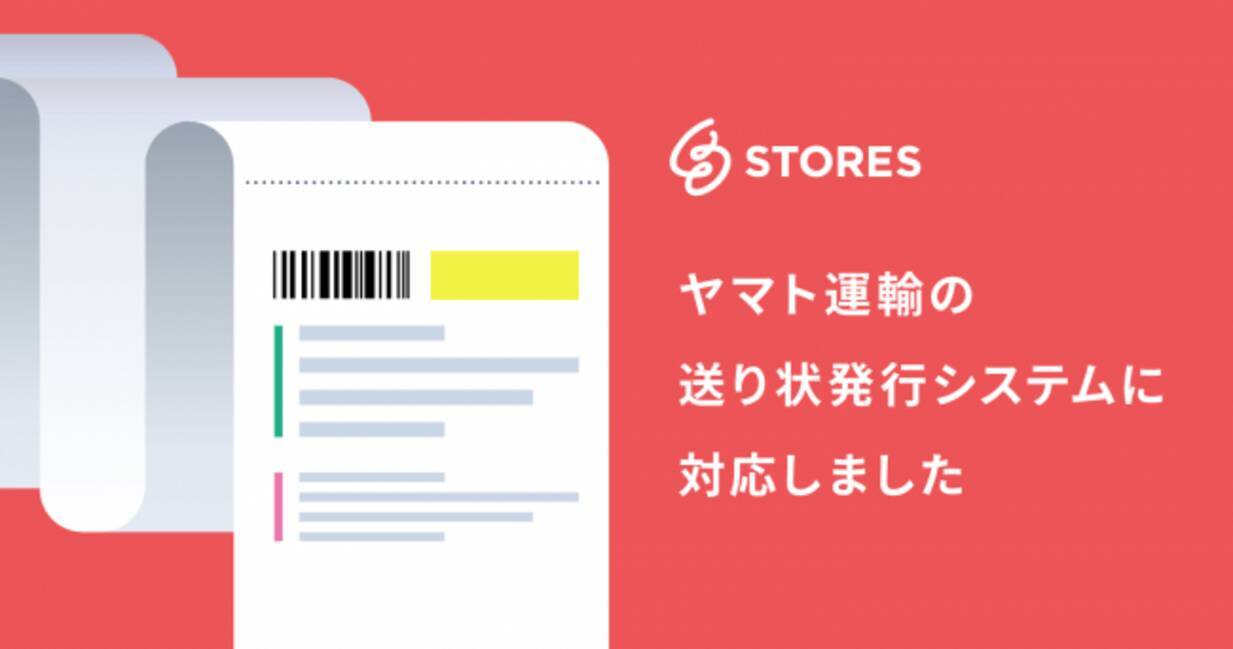 STORES

ヤマト運輸の
送り状発行システムに
対応しました